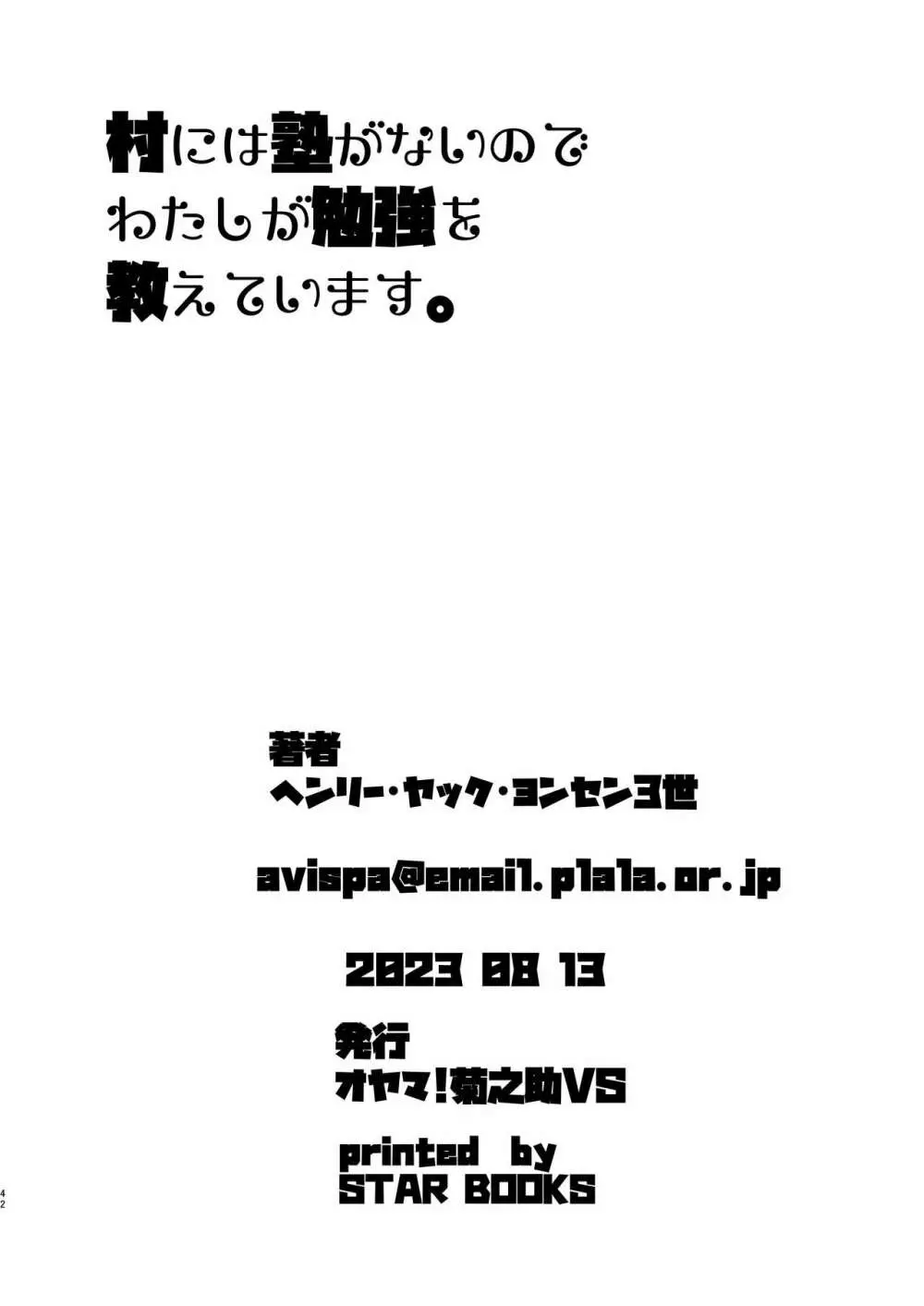 村には塾がないので
わたしが勉強を
教えています。

著者
ヘンリー・ヤック・ヨンセン3世

avispa@email.plala.or.jp

2023 08 13

発行
オヤマ!菊之助VS

printed by
STAR BOOKS

42